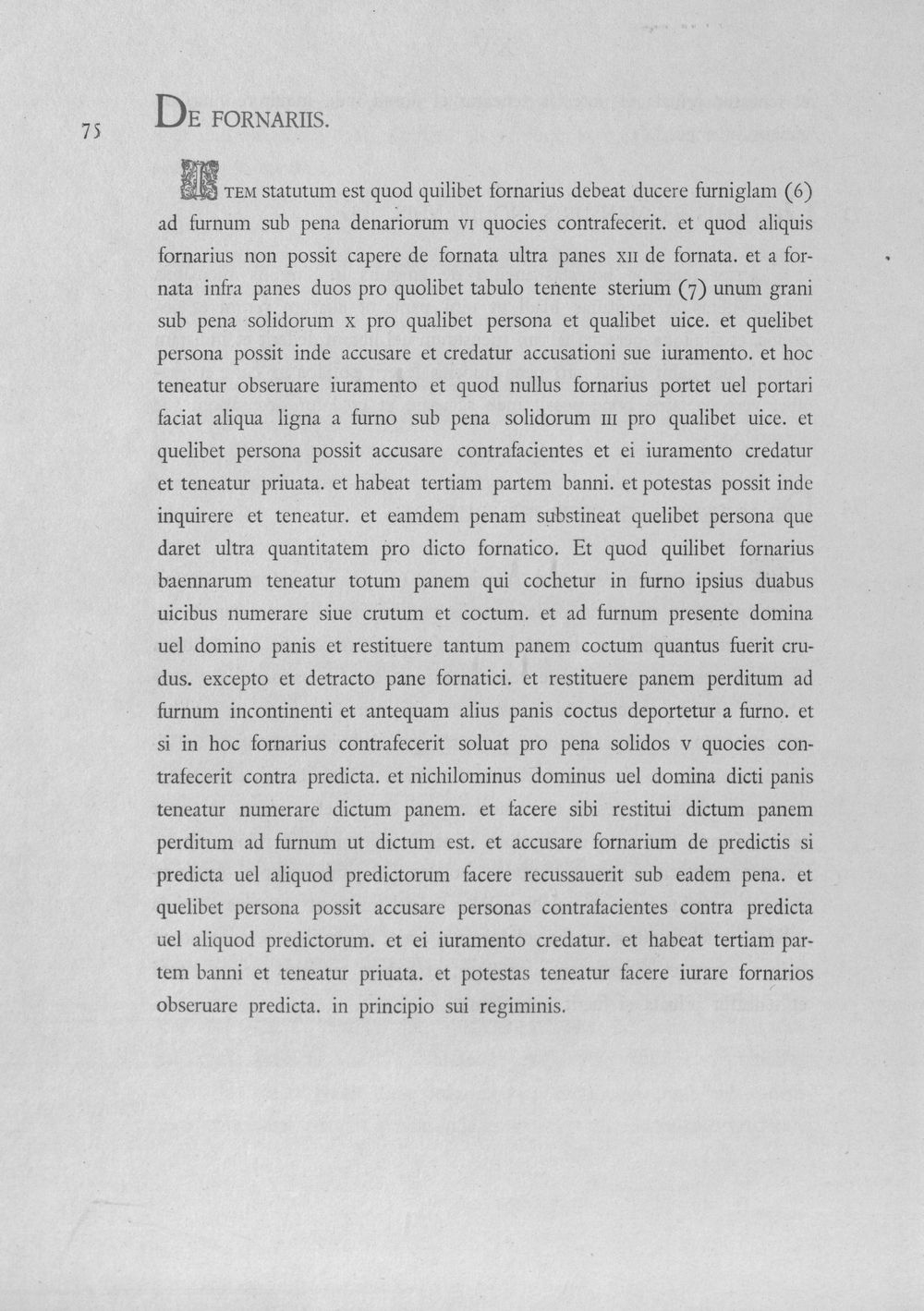 75

DE FORNARIIS.

ITEM statutum est quod quilibet fornarius debeat ducere furniglam (6) ad furnum sub pena denariorum VI quocies contrafecerit. et quod aliquis fornarius non possit capere de fornata ultra panes XII de fornata. et a fornata infra panes duos pro quolibet tabulo tenente sterium (7) unum grani sub pena solidorum X pro qualibet persona et qualibet uice. et quelibet persona possit inde accusare et credatur accusationi sue iuramento. et hoc teneatur obseruare iuramento et quod nullus fornarius portet uel portari faciat aliqua ligna a furno sub pena solidorum III pro qualibet uice. et quelibet persona possit accusare contrafacientes et ei iuramento credatur et teneatur priuata. et habeat tertiam partem banni. et potestas possit inde inquirere et teneatur. et eamdem penam substineat quelibet persona que daret ultra quantitatem pro dicto fornatico. Et quod quilibet fornarius baennarum teneatur totum panem qui cochetur in furno ipsius duabus uicibus numerare siue crutum et coctum. et ad furnum presente domina uel domino panis et restituere tantum panem coctum quantus fuerit crudus. excepto et detracto pane fornatici. et restituere panem perditum ad furnum incontinenti et antequam alius panis coctus deportetur a furno. et si in hoc fornarius contrafecerit soluat pro pena solidos V quocies contrafecerit contra predicta. et nichilominus dominus uel domina dicti panis teneatur numerare dictum panem. et facere sibi restitui dictum panem perditum ad furnum ut dictum est. et accusare fornarium de predictis si predicta uel aliquod predictorum facere recussauerit sub eadem pena. et quelibet persona possit accusare personas contrafacientes contra predicta uel aliquod predictorum. et ei iuramento credatur. et habeat tertiam partem banni et teneatur priuata. et potestas teneatur facere iurare fornarios obseruare predicta. in principio sui regiminis.